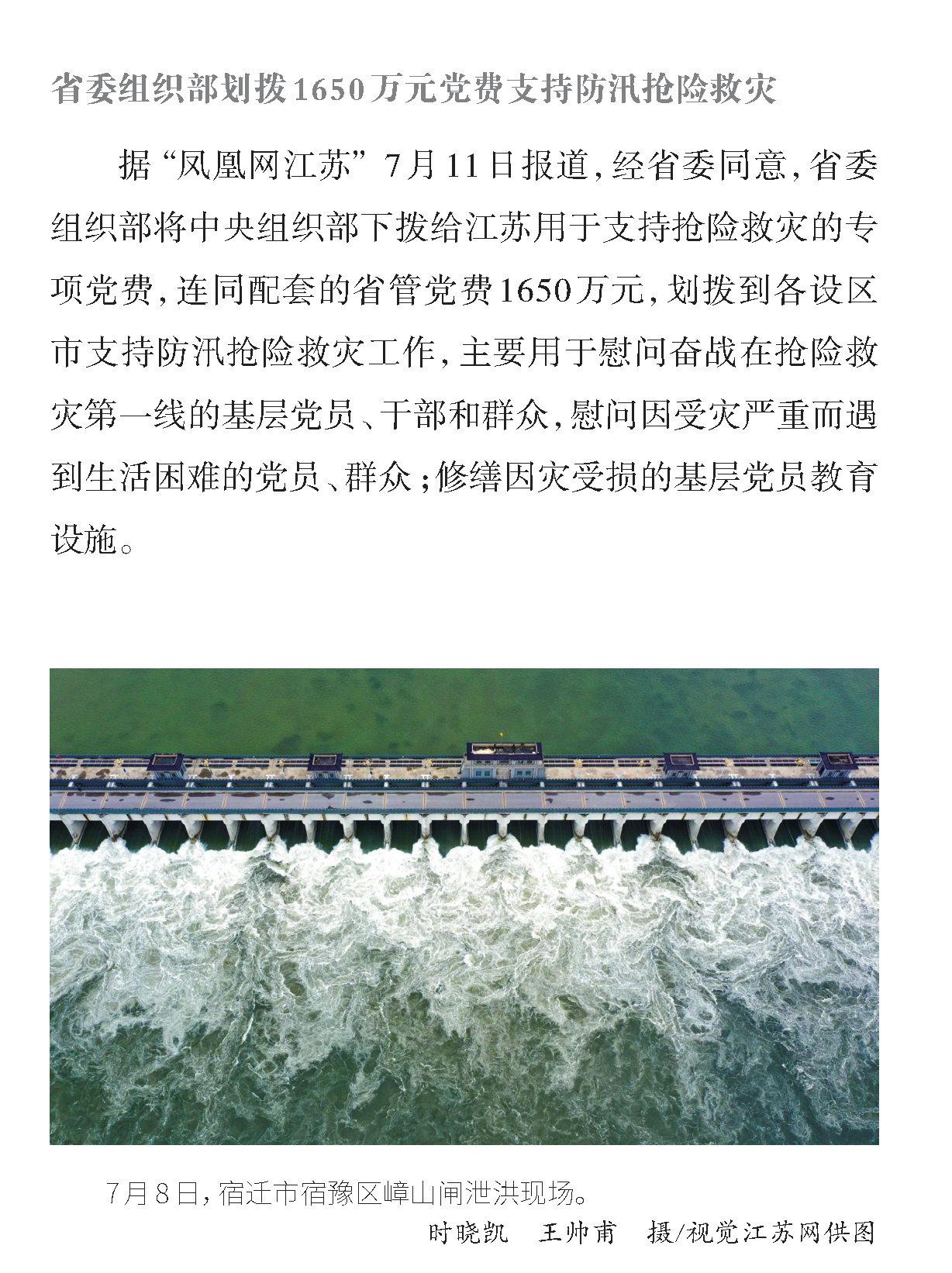 省委组织部划拨1650万元党费支持防汛抢险救灾

据“凤凰网江苏”7月11日报道，经省委同意，省委组织部将中央组织部下拨给江苏用于支持抢险救灾的专项党费，连同配套的省管党费1650万元，划拨到各设区市支持防汛抢险救灾工作，主要用于慰问奋战在抢险救灾第一线的基层党员、干部和群众，慰问因受灾严重而遇到生活困难的党员、群众；修缮因灾受损的基层党员教育设施。

7月8日，宿迁市宿豫区嶂山闸泄洪现场。

时晓凯　王帅甫　摄/视觉江苏网供图